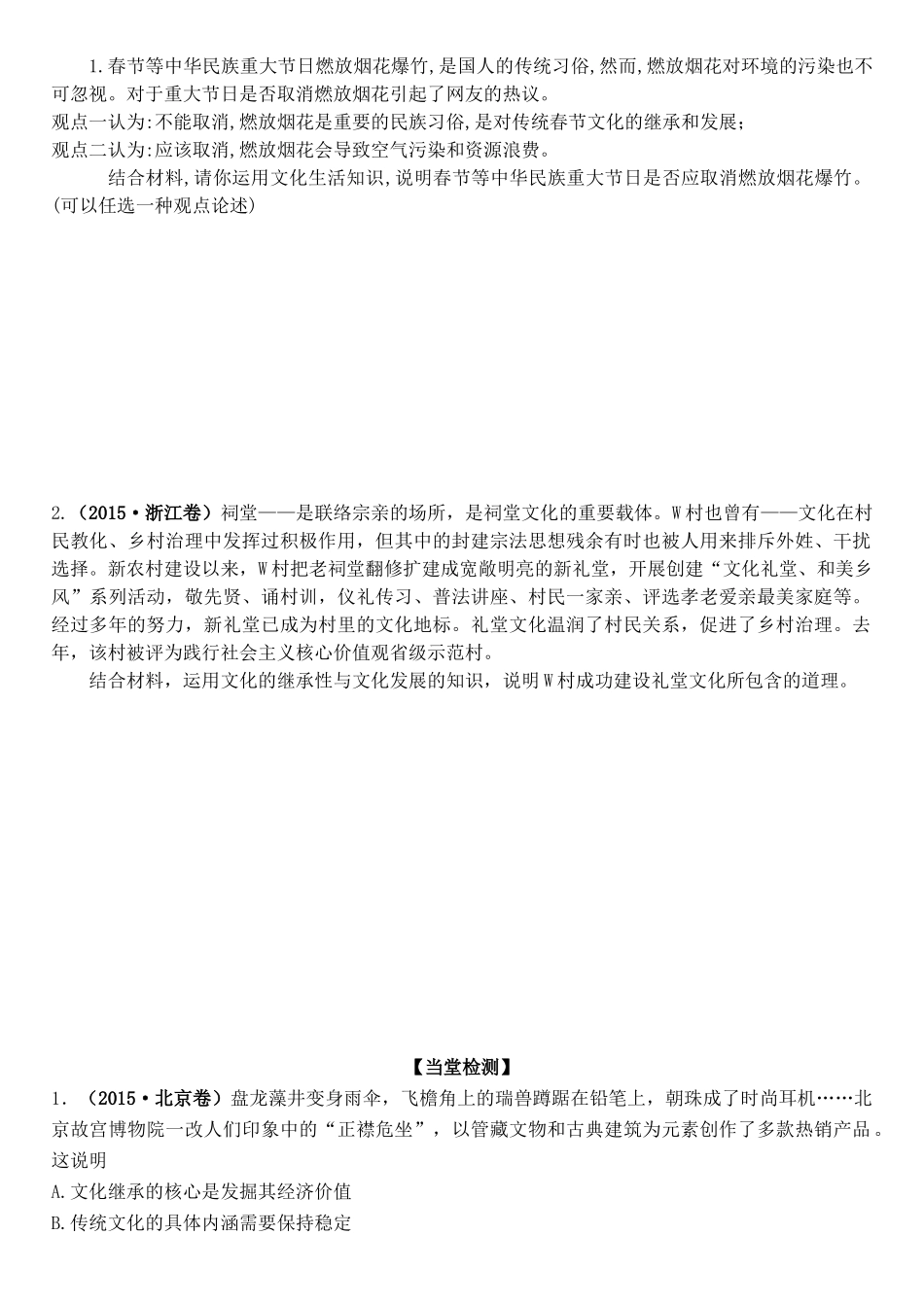 1.春节等中华民族重大节日燃放烟花爆竹,是国人的传统习俗,然而,燃放烟花对环境的污染也不可忽视。对于重大节日是否取消燃放烟花引起了网友的热议。
观点一认为:不能取消,燃放烟花是重要的民族习俗,是对传统春节文化的继承和发展;
观点二认为:应该取消,燃放烟花会导致空气污染和资源浪费。
结合材料,请你运用文化生活知识,说明春节等中华民族重大节日是否应取消燃放烟花爆竹。(可以任选一种观点论述)

2.（2015·浙江卷）祠堂——是联络宗亲的场所，是祠堂文化的重要载体。W村也曾有——文化在村民教化、乡村治理中发挥过积极作用，但其中的封建宗法思想残余有时也被人用来排斥外姓、干扰选择。新农村建设以来，W村把老祠堂翻修扩建成宽敞明亮的新礼堂，开展创建“文化礼堂、和美乡风”系列活动，敬先贤、诵村训，仪礼传习、普法讲座、村民一家亲、评选孝老爱亲最美家庭等。经过多年的努力，新礼堂已成为村里的文化地标。礼堂文化温润了村民关系，促进了乡村治理。去年，该村被评为践行社会主义核心价值观省级示范村。
结合材料，运用文化的继承性与文化发展的知识，说明W村成功建设礼堂文化所包含的道理。

【当堂检测】
1．（2015·北京卷）盘龙藻井变身雨伞，飞檐角上的瑞兽蹲踞在铅笔上，朝珠成了时尚耳机……北京故宫博物院一改人们印象中的“正襟危坐”，以管藏文物和古典建筑为元素创作了多款热销产品。这说明
A.文化继承的核心是发掘其经济价值
B.传统文化的具体内涵需要保持稳定